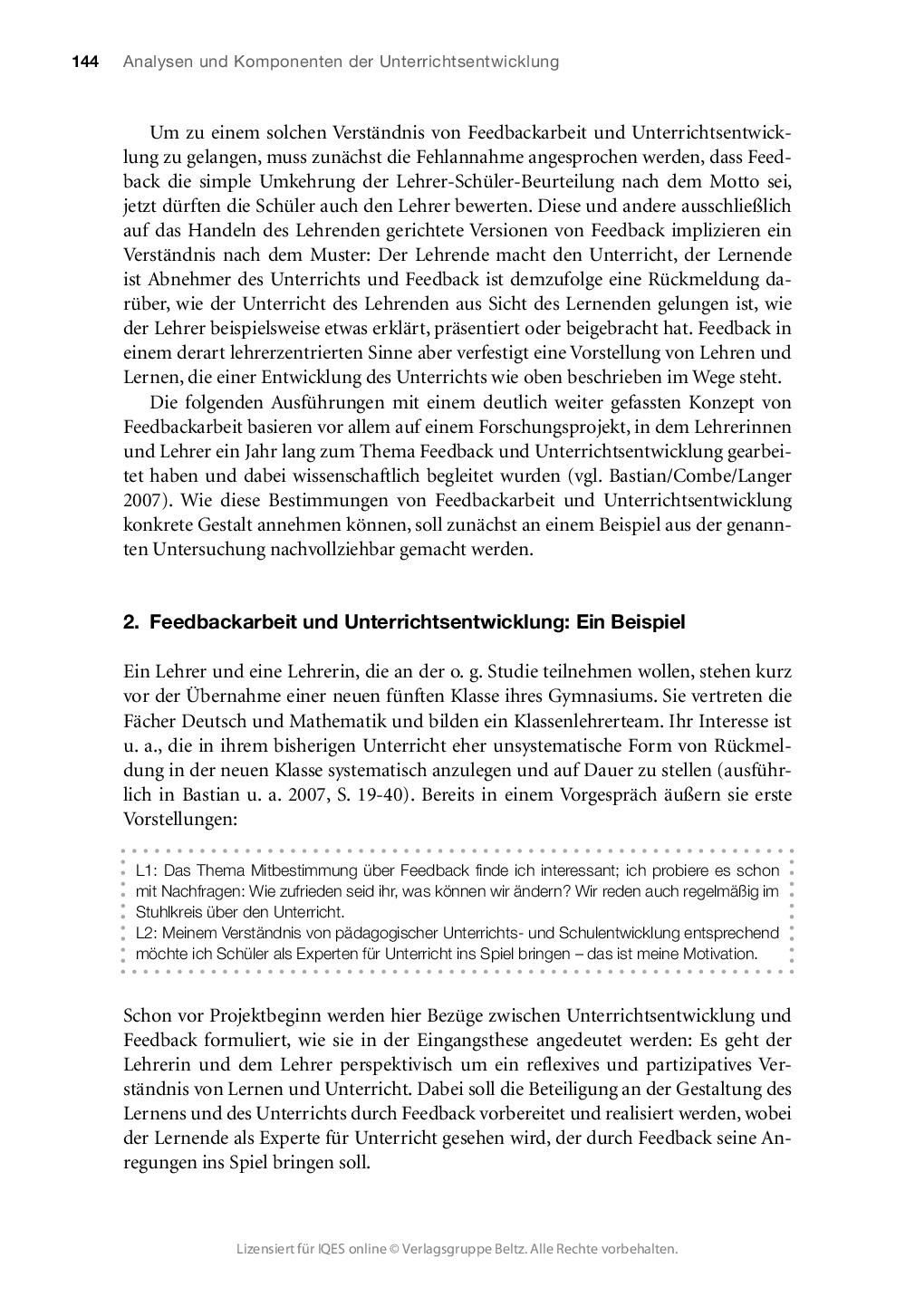 144 Analysen und Komponenten der Unterrichtsentwicklung

Um zu einem solchen Verständnis von Feedbackarbeit und Unterrichtsentwicklung zu gelangen, muss zunächst die Fehlannahme angesprochen werden, dass Feedback die simple Umkehrung der Lehrer-Schüler-Beurteilung nach dem Motto sei, jetzt dürften die Schüler auch den Lehrer bewerten. Diese und andere ausschließlich auf das Handeln des Lehrenden gerichtete Versionen von Feedback implizieren ein Verständnis nach dem Muster: Der Lehrende macht den Unterricht, der Lernende ist Abnehmer des Unterrichts und Feedback ist demzufolge eine Rückmeldung darüber, wie der Unterricht des Lehrenden aus Sicht des Lernenden gelungen ist, wie der Lehrer beispielsweise etwas erklärt, präsentiert oder beigebracht hat. Feedback in einem derart lehrerzentrierten Sinne aber verfestigt eine Vorstellung von Lehren und Lernen, die einer Entwicklung des Unterrichts wie oben beschrieben im Wege steht.

Die folgenden Ausführungen mit einem deutlich weiter gefassten Konzept von Feedbackarbeit basieren vor allem auf einem Forschungsprojekt, in dem Lehrerinnen und Lehrer ein Jahr lang zum Thema Feedback und Unterrichtsentwicklung gearbeitet haben und dabei wissenschaftlich begleitet wurden (vgl. Bastian/Combe/Langer 2007). Wie diese Bestimmungen von Feedbackarbeit und Unterrichtsentwicklung konkrete Gestalt annehmen können, soll zunächst an einem Beispiel aus der genannten Untersuchung nachvollziehbar gemacht werden.

2. Feedbackarbeit und Unterrichtsentwicklung: Ein Beispiel

Ein Lehrer und eine Lehrerin, die an der o. g. Studie teilnehmen wollen, stehen kurz vor der Übernahme einer neuen fünften Klasse ihres Gymnasiums. Sie vertreten die Fächer Deutsch und Mathematik und bilden ein Klassenlehrerteam. Ihr Interesse ist u. a., die in ihrem bisherigen Unterricht eher unsystematische Form von Rückmeldung in der neuen Klasse systematisch anzulegen und auf Dauer zu stellen (ausführlich in Bastian u. a. 2007, S. 19-40). Bereits in einem Vorgespräch äußern sie erste Vorstellungen:

L1: Das Thema Mitbestimmung über Feedback finde ich interessant; ich probiere es schon mit Nachfragen: Wie zufrieden seid ihr, was können wir ändern? Wir reden auch regelmäßig im Stuhlkreis über den Unterricht.
L2: Meinem Verständnis von pädagogischer Unterrichts- und Schulentwicklung entsprechend möchte ich Schüler als Experten für Unterricht ins Spiel bringen – das ist meine Motivation.

Schon vor Projektbeginn werden hier Bezüge zwischen Unterrichtsentwicklung und Feedback formuliert, wie sie in der Eingangsthese angedeutet werden: Es geht der Lehrerin und dem Lehrer perspektivisch um ein reflexives und partizipatives Verständnis von Lernen und Unterricht. Dabei soll die Beteiligung an der Gestaltung des Lernens und des Unterrichts durch Feedback vorbereitet und realisiert werden, wobei der Lernende als Experte für Unterricht gesehen wird, der durch Feedback seine Anregungen ins Spiel bringen soll.

Lizensiert für IQES online © Verlagsgruppe Beltz. Alle Rechte vorbehalten.